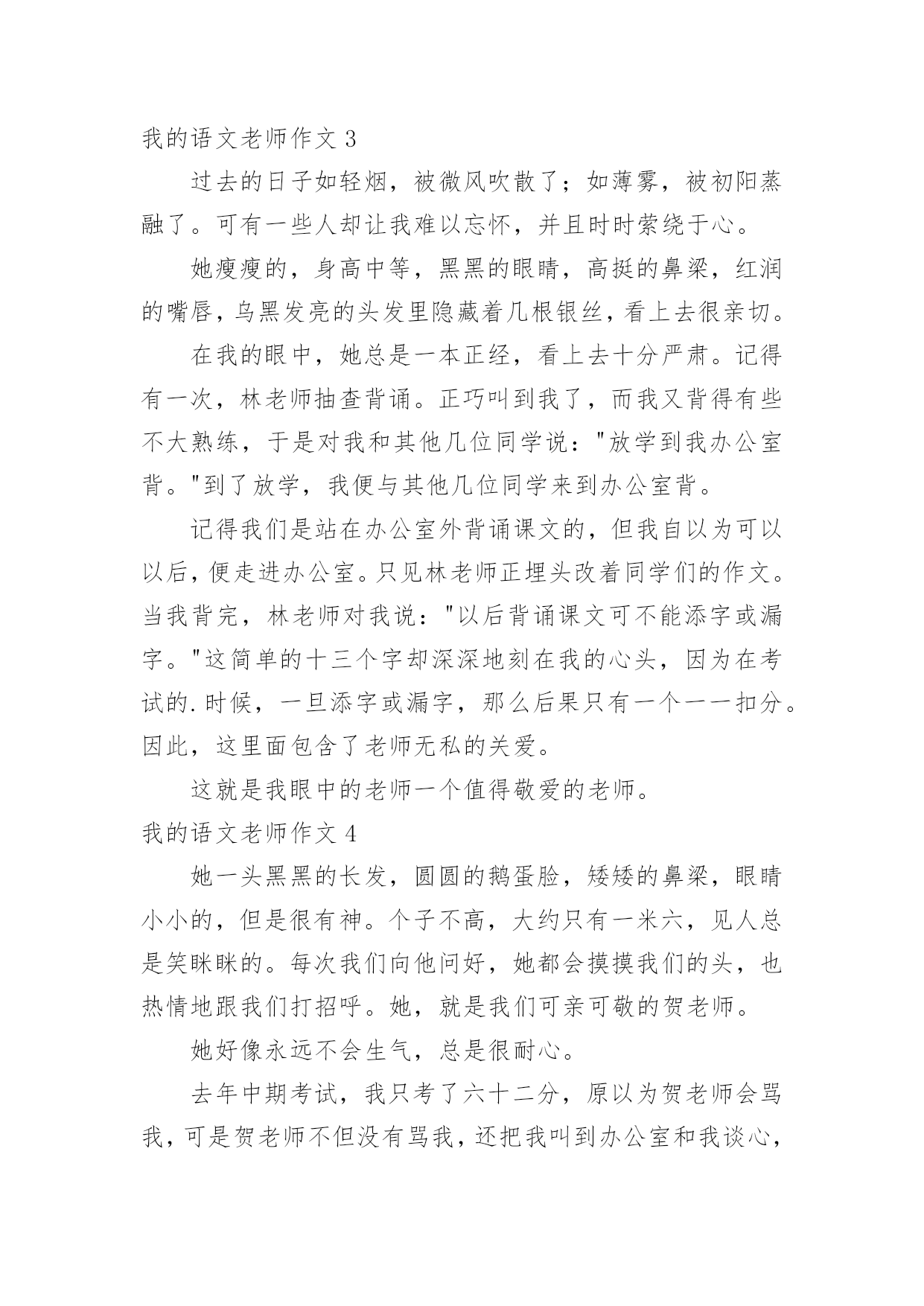 我的语文老师作文 3

过去的日子如轻烟，被微风吹散了；如薄雾，被初阳蒸融了。可有一些人却让我难以忘怀，并且时时萦绕于心。

她瘦瘦的，身高中等，黑黑的眼睛，高挺的鼻梁，红润的嘴唇，乌黑发亮的头发里隐藏着几根银丝，看上去很亲切。

在我的眼中，她总是一本正经，看上去十分严肃。记得有一次，林老师抽查背诵。正巧叫到我了，而我又背得有些不大熟练，于是对我和其他几位同学说："放学到我办公室背。"到了放学，我便与其他几位同学来到办公室背。

记得我们是站在办公室外背诵课文的，但我自以为可以以后，便走进办公室。只见林老师正埋头改着同学们的作文。当我背完，林老师对我说："以后背诵课文可不能添字或漏字。"这简单的十三个字却深深地刻在我的心头，因为在考试的.时候，一旦添字或漏字，那么后果只有一个——扣分。因此，这里面包含了老师无私的关爱。

这就是我眼中的老师一个值得敬爱的老师。

我的语文老师作文 4

她一头黑黑的长发，圆圆的鹅蛋脸，矮矮的鼻梁，眼睛小小的，但是很有神。个子不高，大约只有一米六，见人总是笑眯眯的。每次我们向他问好，她都会摸摸我们的头，也热情地跟我们打招呼。她，就是我们可亲可敬的贺老师。

她好像永远不会生气，总是很耐心。

去年中期考试，我只考了六十二分，原以为贺老师会骂我，可是贺老师不但没有骂我，还把我叫到办公室和我谈心，